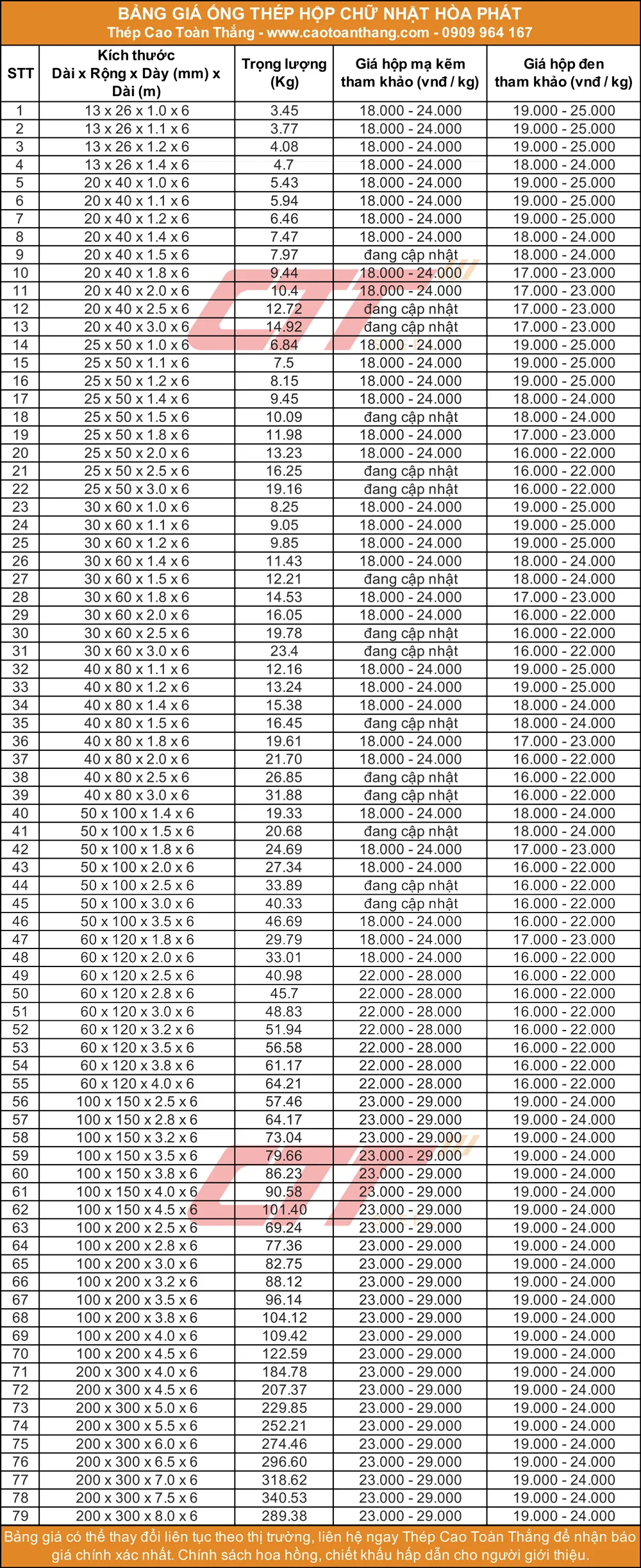 BẢNG GIÁ ỐNG THÉP HỘP CHỮ NHẬT HÒA PHÁT
Thép Cao Toàn Thắng - www.caotoanthang.com - 0909 964 167

| STT | Kích thước Dài x Rộng x Dày (mm) x Dài (m) | Trọng lượng (Kg) | Giá hộp mạ kẽm tham khảo (vnđ / kg) | Giá hộp đen tham khảo (vnđ / kg) |
|---|---|---|---|---|
| 1 | 13 x 26 x 1.0 x 6 | 3.45 | 18.000 - 24.000 | 19.000 - 25.000 |
| 2 | 13 x 26 x 1.1 x 6 | 3.77 | 18.000 - 24.000 | 19.000 - 25.000 |
| 3 | 13 x 26 x 1.2 x 6 | 4.08 | 18.000 - 24.000 | 19.000 - 25.000 |
| 4 | 13 x 26 x 1.4 x 6 | 4.7 | 18.000 - 24.000 | 18.000 - 24.000 |
| 5 | 20 x 40 x 1.0 x 6 | 5.43 | 18.000 - 24.000 | 19.000 - 25.000 |
| 6 | 20 x 40 x 1.1 x 6 | 5.94 | 18.000 - 24.000 | 19.000 - 25.000 |
| 7 | 20 x 40 x 1.2 x 6 | 6.46 | 18.000 - 24.000 | 19.000 - 25.000 |
| 8 | 20 x 40 x 1.4 x 6 | 7.47 | 18.000 - 24.000 | 18.000 - 24.000 |
| 9 | 20 x 40 x 1.5 x 6 | 7.97 | đang cập nhật | 18.000 - 24.000 |
| 10 | 20 x 40 x 1.8 x 6 | 9.44 | 18.000 - 24.000 | 17.000 - 23.000 |
| 11 | 20 x 40 x 2.0 x 6 | 10.4 | 18.000 - 24.000 | 17.000 - 23.000 |
| 12 | 20 x 40 x 2.5 x 6 | 12.72 | đang cập nhật | 17.000 - 23.000 |
| 13 | 20 x 40 x 3.0 x 6 | 14.92 | đang cập nhật | 17.000 - 23.000 |
| 14 | 25 x 50 x 1.0 x 6 | 6.84 | 18.000 - 24.000 | 19.000 - 25.000 |
| 15 | 25 x 50 x 1.1 x 6 | 7.5 | 18.000 - 24.000 | 19.000 - 25.000 |
| 16 | 25 x 50 x 1.2 x 6 | 8.15 | 18.000 - 24.000 | 19.000 - 25.000 |
| 17 | 25 x 50 x 1.4 x 6 | 9.45 | 18.000 - 24.000 | 18.000 - 24.000 |
| 18 | 25 x 50 x 1.5 x 6 | 10.09 | đang cập nhật | 18.000 - 24.000 |
| 19 | 25 x 50 x 1.8 x 6 | 11.98 | 18.000 - 24.000 | 17.000 - 23.000 |
| 20 | 25 x 50 x 2.0 x 6 | 13.23 | 18.000 - 24.000 | 16.000 - 22.000 |
| 21 | 25 x 50 x 2.5 x 6 | 16.25 | đang cập nhật | 16.000 - 22.000 |
| 22 | 25 x 50 x 3.0 x 6 | 19.16 | đang cập nhật | 16.000 - 22.000 |
| 23 | 30 x 60 x 1.0 x 6 | 8.25 | 18.000 - 24.000 | 19.000 - 25.000 |
| 24 | 30 x 60 x 1.1 x 6 | 9.05 | 18.000 - 24.000 | 19.000 - 25.000 |
| 25 | 30 x 60 x 1.2 x 6 | 9.85 | 18.000 - 24.000 | 19.000 - 25.000 |
| 26 | 30 x 60 x 1.4 x 6 | 11.43 | 18.000 - 24.000 | 18.000 - 24.000 |
| 27 | 30 x 60 x 1.5 x 6 | 12.21 | đang cập nhật | 18.000 - 24.000 |
| 28 | 30 x 60 x 1.8 x 6 | 14.53 | 18.000 - 24.000 | 17.000 - 23.000 |
| 29 | 30 x 60 x 2.0 x 6 | 16.05 | 18.000 - 24.000 | 16.000 - 22.000 |
| 30 | 30 x 60 x 2.5 x 6 | 19.78 | đang cập nhật | 16.000 - 22.000 |
| 31 | 30 x 60 x 3.0 x 6 | 23.4 | đang cập nhật | 16.000 - 22.000 |
| 32 | 40 x 80 x 1.1 x 6 | 12.16 | 18.000 - 24.000 | 19.000 - 25.000 |
| 33 | 40 x 80 x 1.2 x 6 | 13.24 | 18.000 - 24.000 | 19.000 - 25.000 |
| 34 | 40 x 80 x 1.4 x 6 | 15.38 | 18.000 - 24.000 | 18.000 - 24.000 |
| 35 | 40 x 80 x 1.5 x 6 | 16.45 | đang cập nhật | 18.000 - 24.000 |
| 36 | 40 x 80 x 1.8 x 6 | 19.61 | 18.000 - 24.000 | 17.000 - 23.000 |
| 37 | 40 x 80 x 2.0 x 6 | 21.70 | 18.000 - 24.000 | 16.000 - 22.000 |
| 38 | 40 x 80 x 2.5 x 6 | 26.85 | đang cập nhật | 16.000 - 22.000 |
| 39 | 40 x 80 x 3.0 x 6 | 31.88 | đang cập nhật | 16.000 - 22.000 |
| 40 | 50 x 100 x 1.4 x 6 | 19.33 | 18.000 - 24.000 | 18.000 - 24.000 |
| 41 | 50 x 100 x 1.5 x 6 | 20.68 | đang cập nhật | 18.000 - 24.000 |
| 42 | 50 x 100 x 1.8 x 6 | 24.69 | 18.000 - 24.000 | 17.000 - 23.000 |
| 43 | 50 x 100 x 2.0 x 6 | 27.34 | 18.000 - 24.000 | 16.000 - 22.000 |
| 44 | 50 x 100 x 2.5 x 6 | 33.89 | đang cập nhật | 16.000 - 22.000 |
| 45 | 50 x 100 x 3.0 x 6 | 40.33 | đang cập nhật | 16.000 - 22.000 |
| 46 | 50 x 100 x 3.5 x 6 | 46.69 | 18.000 - 24.000 | 16.000 - 22.000 |
| 47 | 60 x 120 x 1.8 x 6 | 29.79 | 18.000 - 24.000 | 17.000 - 23.000 |
| 48 | 60 x 120 x 2.0 x 6 | 33.01 | 18.000 - 24.000 | 16.000 - 22.000 |
| 49 | 60 x 120 x 2.5 x 6 | 40.98 | 22.000 - 28.000 | 16.000 - 22.000 |
| 50 | 60 x 120 x 2.8 x 6 | 45.7 | 22.000 - 28.000 | 16.000 - 22.000 |
| 51 | 60 x 120 x 3.0 x 6 | 48.83 | 22.000 - 28.000 | 16.000 - 22.000 |
| 52 | 60 x 120 x 3.2 x 6 | 51.94 | 22.000 - 28.000 | 16.000 - 22.000 |
| 53 | 60 x 120 x 3.5 x 6 | 56.58 | 22.000 - 28.000 | 16.000 - 22.000 |
| 54 | 60 x 120 x 3.8 x 6 | 61.17 | 22.000 - 28.000 | 16.000 - 22.000 |
| 55 | 60 x 120 x 4.0 x 6 | 64.21 | 22.000 - 28.000 | 16.000 - 22.000 |
| 56 | 100 x 150 x 2.5 x 6 | 57.46 | 23.000 - 29.000 | 19.000 - 24.000 |
| 57 | 100 x 150 x 2.8 x 6 | 64.17 | 23.000 - 29.000 | 19.000 - 24.000 |
| 58 | 100 x 150 x 3.2 x 6 | 73.04 | 23.000 - 29.000 | 19.000 - 24.000 |
| 59 | 100 x 150 x 3.5 x 6 | 79.66 | 23.000 - 29.000 | 19.000 - 24.000 |
| 60 | 100 x 150 x 3.8 x 6 | 86.23 | 23.000 - 29.000 | 19.000 - 24.000 |
| 61 | 100 x 150 x 4.0 x 6 | 90.58 | 23.000 - 29.000 | 19.000 - 24.000 |
| 62 | 100 x 150 x 4.5 x 6 | 101.40 | 23.000 - 29.000 | 19.000 - 24.000 |
| 63 | 100 x 200 x 2.5 x 6 | 69.24 | 23.000 - 29.000 | 19.000 - 24.000 |
| 64 | 100 x 200 x 2.8 x 6 | 77.36 | 23.000 - 29.000 | 19.000 - 24.000 |
| 65 | 100 x 200 x 3.0 x 6 | 82.75 | 23.000 - 29.000 | 19.000 - 24.000 |
| 66 | 100 x 200 x 3.2 x 6 | 88.12 | 23.000 - 29.000 | 19.000 - 24.000 |
| 67 | 100 x 200 x 3.5 x 6 | 96.14 | 23.000 - 29.000 | 19.000 - 24.000 |
| 68 | 100 x 200 x 3.8 x 6 | 104.12 | 23.000 - 29.000 | 19.000 - 24.000 |
| 69 | 100 x 200 x 4.0 x 6 | 109.42 | 23.000 - 29.000 | 19.000 - 24.000 |
| 70 | 100 x 200 x 4.5 x 6 | 122.59 | 23.000 - 29.000 | 19.000 - 24.000 |
| 71 | 200 x 300 x 4.0 x 6 | 184.78 | 23.000 - 29.000 | 19.000 - 24.000 |
| 72 | 200 x 300 x 4.5 x 6 | 207.37 | 23.000 - 29.000 | 19.000 - 24.000 |
| 73 | 200 x 300 x 5.0 x 6 | 229.85 | 23.000 - 29.000 | 19.000 - 24.000 |
| 74 | 200 x 300 x 5.5 x 6 | 252.21 | 23.000 - 29.000 | 19.000 - 24.000 |
| 75 | 200 x 300 x 6.0 x 6 | 274.46 | 23.000 - 29.000 | 19.000 - 24.000 |
| 76 | 200 x 300 x 6.5 x 6 | 296.60 | 23.000 - 29.000 | 19.000 - 24.000 |
| 77 | 200 x 300 x 7.0 x 6 | 318.62 | 23.000 - 29.000 | 19.000 - 24.000 |
| 78 | 200 x 300 x 7.5 x 6 | 340.53 | 23.000 - 29.000 | 19.000 - 24.000 |
| 79 | 200 x 300 x 8.0 x 6 | 289.38 | 23.000 - 29.000 | 19.000 - 24.000 |

Bảng giá có thể thay đổi liên tục theo thị trường, liên hệ ngay Thép Cao Toàn Thắng để nhận báo giá chính xác nhất. Chính sách hoa hồng, chiết khấu hấp dẫn cho người giới thiệu.